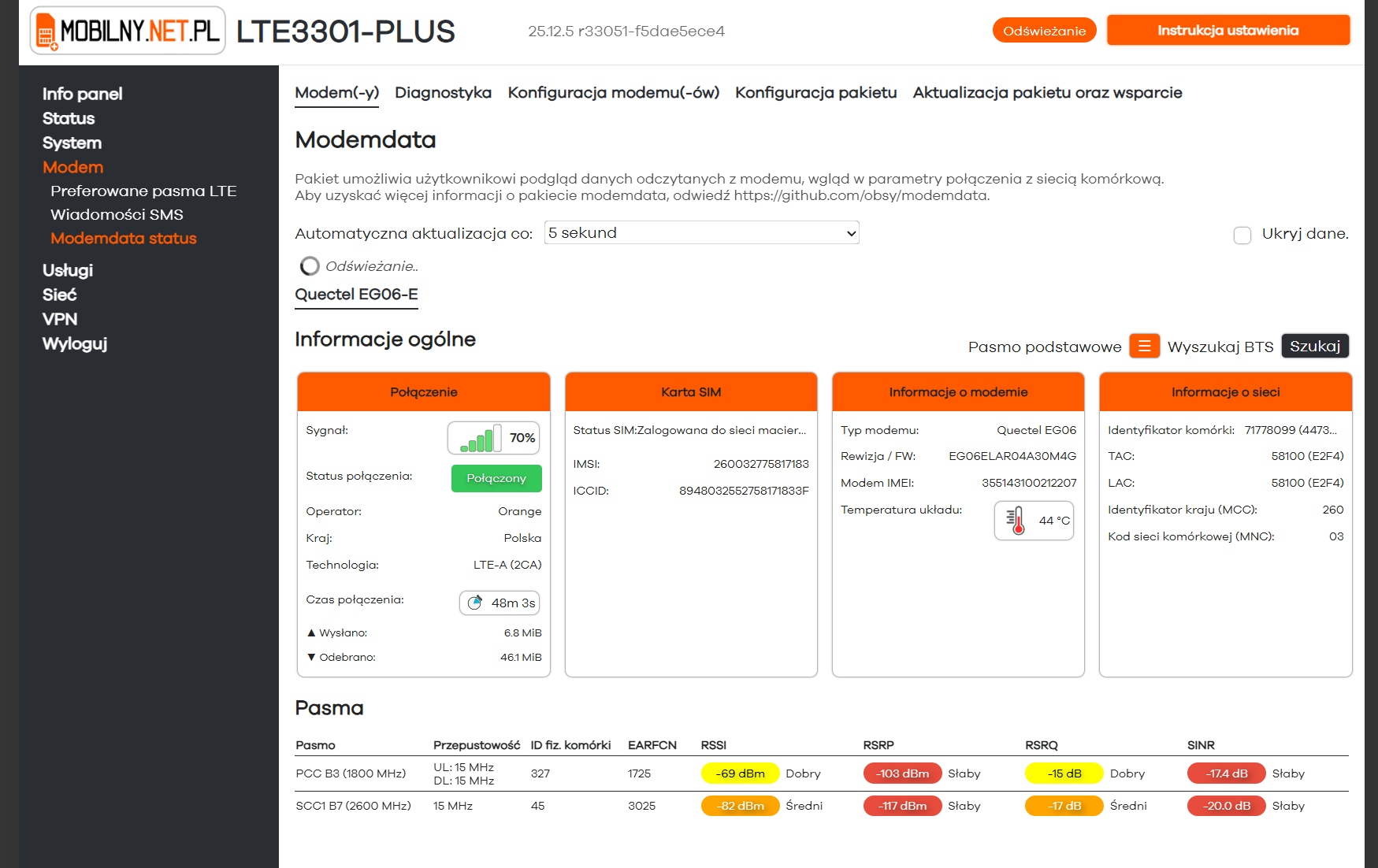 MOBILNY.NET.PL LTE3301-PLUS

25.12.5 r33051-f5dae5ece4

Odświeżanie

Instrukcja ustawienia

Info panel
Status
System
Modem
Preferowane pasma LTE
Wiadomości SMS
Modemdata status
Usługi
Sieć
VPN
Wyloguj

Modem(-y) Diagnostyka Konfiguracja modemu(-ów) Konfiguracja pakietu Aktualizacja pakietu oraz wsparcie

Modemdata

Pakiet umożliwia użytkownikowi podgląd danych odczytanych z modemu, wgląd w parametry połączenia z siecią komórkową.
Aby uzyskać więcej informacji o pakiecie modemdata, odwiedź https://github.com/obsy/modemdata.

Automatyczna aktualizacja co: 5 sekund

Ukryj dane.

Odświeżanie..

Quectel EG06-E

Informacje ogólne

Pasmo podstawowe Wyszukaj BTS Szukaj

Połączenie
Sygnał: 70%
Status połączenia: Połączony
Operator: Orange
Kraj: Polska
Technologia: LTE-A (2CA)
Czas połączenia: 48m 3s
▲ Wysłano: 6.8 MiB
▼ Odebrano: 46.1 MiB

Karta SIM
Status SIM:Zalogowana do sieci macier...
IMSI: 260032775817183
ICCID: 8948032552758171833F

Informacje o modemie
Typ modemu: Quectel EG06
Rewizja / FW: EG06ELAR04A30M4G
Modem IMEI: 355143100212207
Temperatura układu: 44 °C

Informacje o sieci
Identyfikator komórki: 71778099 (4473...
TAC: 58100 (E2F4)
LAC: 58100 (E2F4)
Identyfikator kraju (MCC): 260
Kod sieci komórkowej (MNC): 03

Pasma

| Pasmo | Przepustowość | ID fiz. komórki | EARFCN | RSSI | RSRP | RSRQ | SINR |
|---|---|---|---|---|---|---|---|
| PCC B3 (1800 MHz) | UL: 15 MHz DL: 15 MHz | 327 | 1725 | -69 dBm Dobry | -103 dBm Słaby | -15 dB Dobry | -17.4 dB Słaby |
| SCC1 B7 (2600 MHz) | 15 MHz | 45 | 3025 | -82 dBm Średni | -117 dBm Słaby | -17 dB Średni | -20.0 dB Słaby |